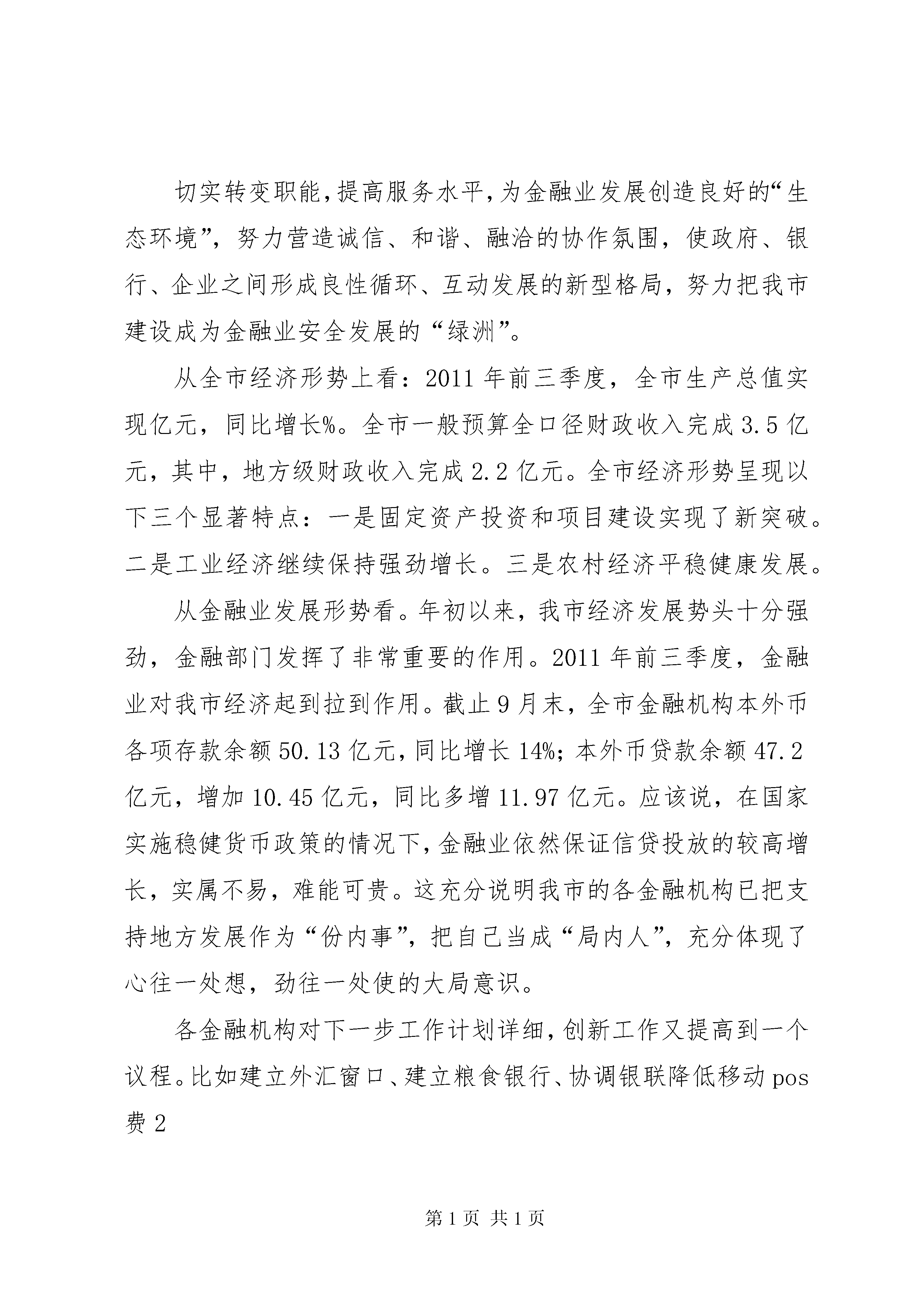 切实转变职能，提高服务水平，为金融业发展创造良好的“生态环境”，努力营造诚信、和谐、融洽的协作氛围，使政府、银行、企业之间形成良性循环、互动发展的新型格局，努力把我市建设成为金融业安全发展的“绿洲”。

从全市经济形势上看：2011年前三季度，全市生产总值实现亿元，同比增长%。全市一般预算全口径财政收入完成3.5亿元，其中，地方级财政收入完成2.2亿元。全市经济形势呈现以下三个显著特点：一是固定资产投资和项目建设实现了新突破。二是工业经济继续保持强劲增长。三是农村经济平稳健康发展。

从金融业发展形势看。年初以来，我市经济发展势头十分强劲，金融部门发挥了非常重要的作用。2011年前三季度，金融业对我市经济起到拉到作用。截止9月末，全市金融机构本外币各项存款余额50.13亿元，同比增长14%；本外币贷款余额47.2亿元，增加10.45亿元，同比多增11.97亿元。应该说，在国家实施稳健货币政策的情况下，金融业依然保证信贷投放的较高增长，实属不易，难能可贵。这充分说明我市的各金融机构已把支持地方发展作为“份内事”，把自己当成“局内人”，充分体现了心往一处想，劲往一处使的大局意识。

各金融机构对下一步工作计划详细，创新工作又提高到一个议程。比如建立外汇窗口、建立粮食银行、协调银联降低移动pos费2

第1页 共1页